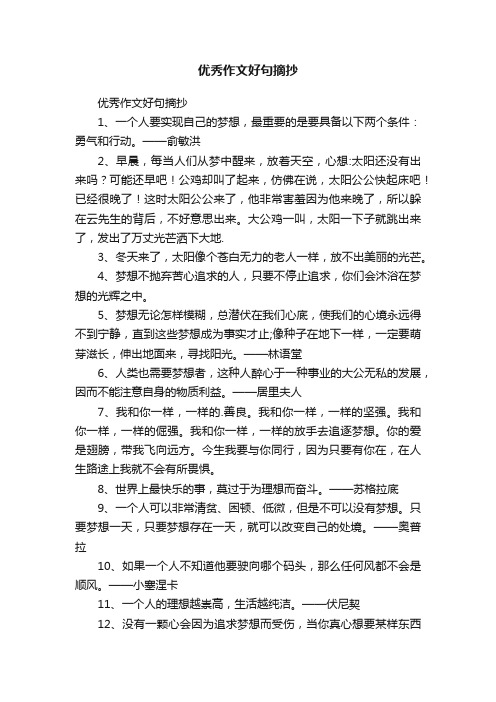 优秀作文好句摘抄

优秀作文好句摘抄

1、一个人要实现自己的梦想，最重要的是要具备以下两个条件：勇气和行动。——俞敏洪

2、早晨，每当人们从梦中醒来，放着天空，心想:太阳还没有出来吗？可能还早吧！公鸡却叫了起来，仿佛在说，太阳公公快起床吧！已经很晚了！这时太阳公公来了，他非常害羞因为他来晚了，所以躲在云先生的背后，不好意思出来。大公鸡一叫，太阳一下子就跳出来了，发出了万丈光芒洒下大地.

3、冬天来了，太阳像个苍白无力的老人一样，放不出美丽的光芒。

4、梦想不抛弃苦心追求的人，只要不停止追求，你们会沐浴在梦想的光辉之中。

5、梦想无论怎样模糊，总潜伏在我们心底，使我们的心境永远得不到宁静，直到这些梦想成为事实才止;像种子在地下一样，一定要萌芽滋长，伸出地面来，寻找阳光。——林语堂

6、人类也需要梦想者，这种人醉心于一种事业的大公无私的发展，因而不能注意自身的物质利益。——居里夫人

7、我和你一样，一样的.善良。我和你一样，一样的坚强。我和你一样，一样的倔强。我和你一样，一样的放手去追逐梦想。你的爱是翅膀，带我飞向远方。今生我要与你同行，因为只要有你在，在人生路途上我就不会有所畏惧。

8、世界上最快乐的事，莫过于为理想而奋斗。——苏格拉底

9、一个人可以非常清贫、困顿、低微，但是不可以没有梦想。只要梦想一天，只要梦想存在一天，就可以改变自己的处境。——奥普拉

10、如果一个人不知道他要驶向哪个码头，那么任何风都不会是顺风。——小塞涅卡

11、一个人的理想越崇高，生活越纯洁。——伏尼契

12、没有一颗心会因为追求梦想而受伤，当你真心想要某样东西